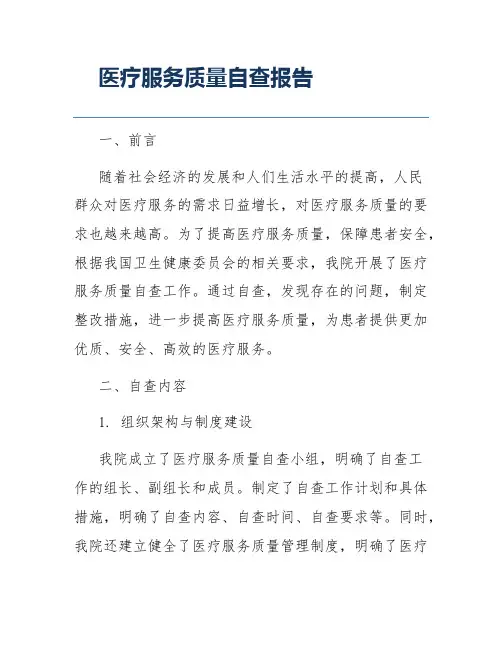 医疗服务质量自查报告

一、前言

随着社会经济的发展和人们生活水平的提高，人民群众对医疗服务的需求日益增长，对医疗服务质量的要求也越来越高。为了提高医疗服务质量，保障患者安全，根据我国卫生健康委员会的相关要求，我院开展了医疗服务质量自查工作。通过自查，发现存在的问题，制定整改措施，进一步提高医疗服务质量，为患者提供更加优质、安全、高效的医疗服务。

二、自查内容

1. 组织架构与制度建设

我院成立了医疗服务质量自查小组，明确了自查工作的组长、副组长和成员。制定了自查工作计划和具体措施，明确了自查内容、自查时间、自查要求等。同时，我院还建立健全了医疗服务质量管理制度，明确了医疗